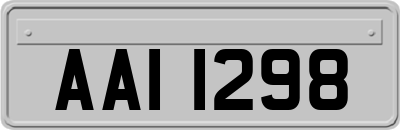 AAI 1298